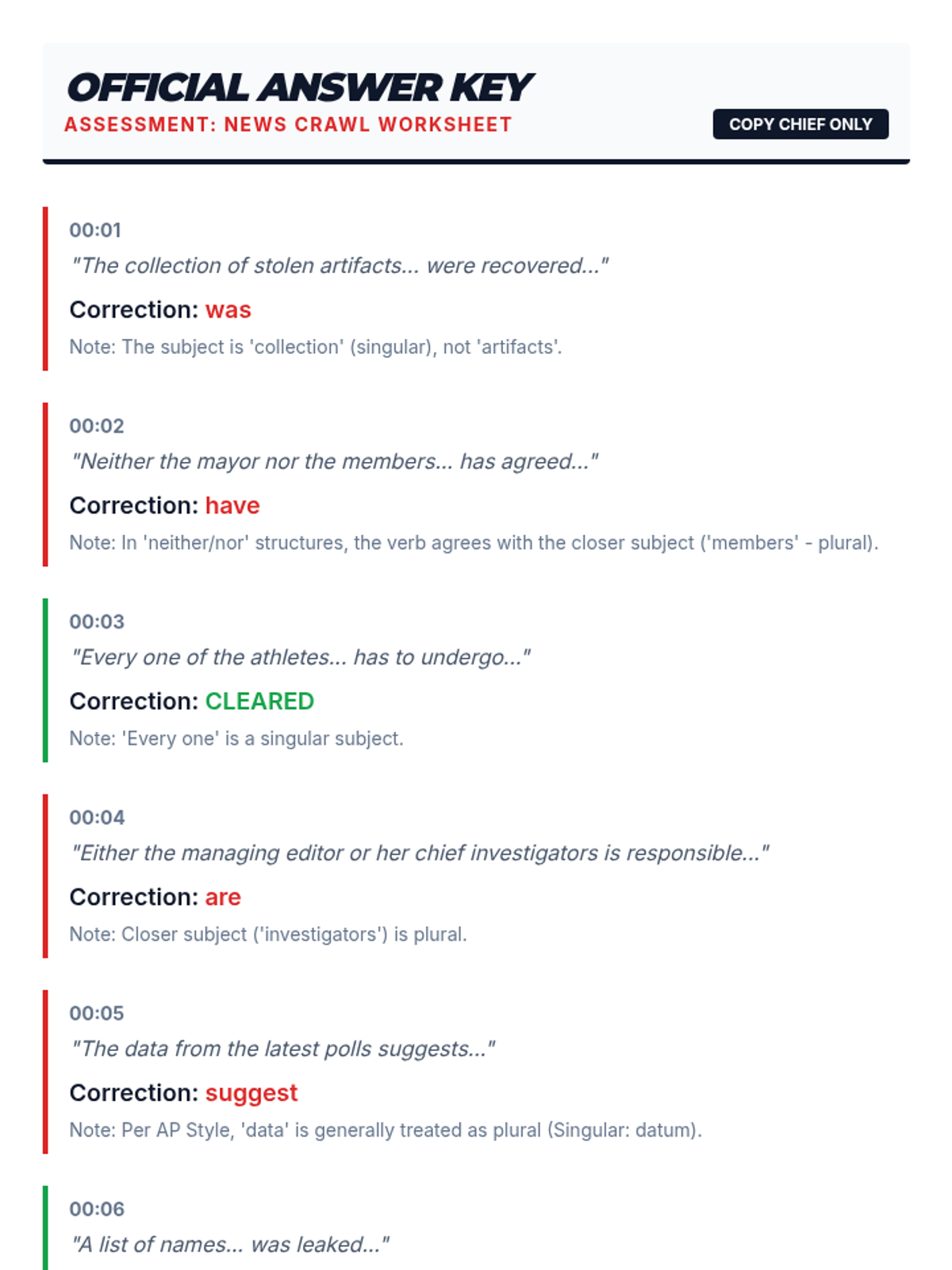 OFFICIAL ANSWER KEY
ASSESSMENT: NEWS CRAWL WORKSHEET
COPY CHIEF ONLY

00:01
"The collection of stolen artifacts... were recovered..."
Correction: was
Note: The subject is 'collection' (singular), not 'artifacts'.

00:02
"Neither the mayor nor the members... has agreed..."
Correction: have
Note: In 'neither/nor' structures, the verb agrees with the closer subject ('members' - plural).

00:03
"Every one of the athletes... has to undergo..."
Correction: CLEARED
Note: 'Every one' is a singular subject.

00:04
"Either the managing editor or her chief investigators is responsible..."
Correction: are
Note: Closer subject ('investigators') is plural.

00:05
"The data from the latest polls suggests..."
Correction: suggest
Note: Per AP Style, 'data' is generally treated as plural (Singular: datum).

00:06
"A list of names... was leaked..."